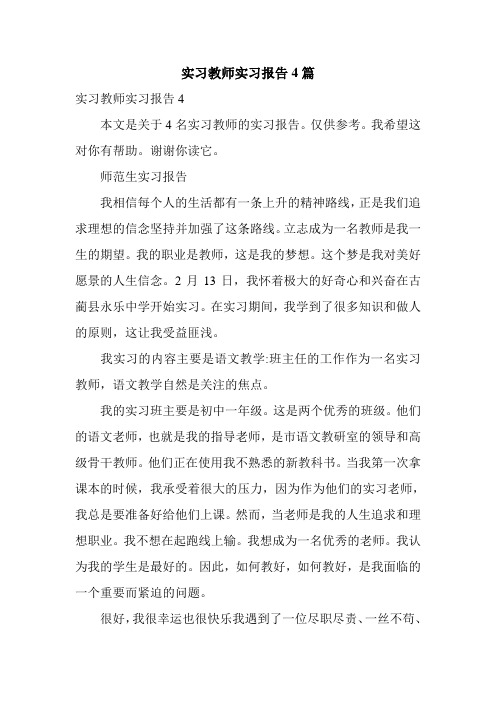 实习教师实习报告 4 篇

实习教师实习报告 4

本文是关于 4 名实习教师的实习报告。仅供参考。我希望这对你有帮助。谢谢你读它。

师范生实习报告

我相信每个人的生活都有一条上升的精神路线，正是我们追求理想的信念坚持并加强了这条路线。立志成为一名教师是我一生的期望。我的职业是教师，这是我的梦想。这个梦是我对美好愿景的人生信念。2 月 13 日，我怀着极大的好奇心和兴奋在古蔺县永乐中学开始实习。在实习期间，我学到了很多知识和做人的原则，这让我受益匪浅。

我实习的内容主要是语文教学:班主任的工作作为一名实习教师，语文教学自然是关注的焦点。

我的实习班主要是初中一年级。这是两个优秀的班级。他们的语文老师，也就是我的指导老师，是市语文教研室的领导和高级骨干教师。他们正在使用我不熟悉的新教科书。当我第一次拿课本的时候，我承受着很大的压力，因为作为他们的实习老师，我总是要准备好给他们上课。然而，当老师是我的人生追求和理想职业。我不想在起跑线上输。我想成为一名优秀的老师。我认为我的学生是最好的。因此，如何教好，如何教好，是我面临的一个重要而紧迫的问题。

很好，我很幸运也很快乐我遇到了一位尽职尽责、一丝不苟、